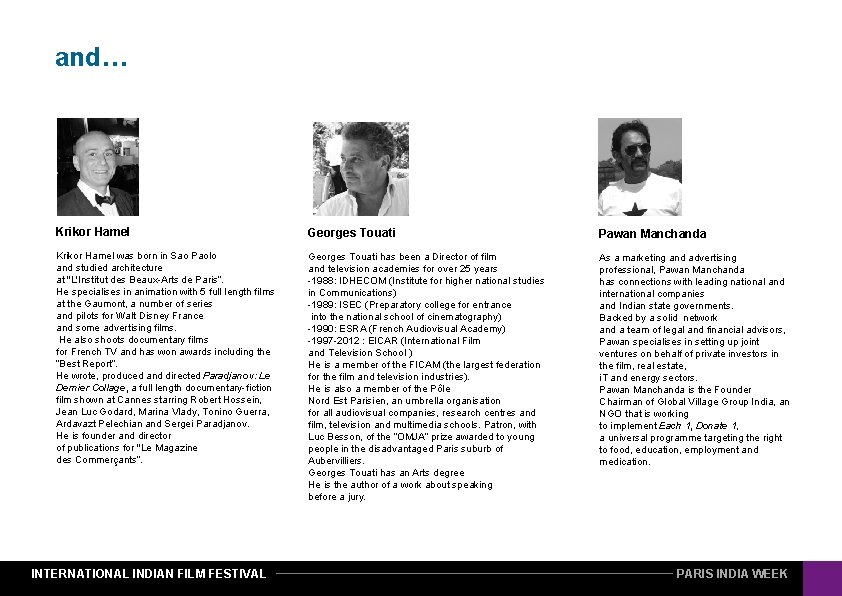 and…

Krikor Hamel

Krikor Hamel was born in Sao Paolo and studied architecture at "L'Institut des Beaux-Arts de Paris". He specialises in animation with 5 full length films at the Gaumont, a number of series and pilots for Walt Disney France and some advertising films. He also shoots documentary films for French TV and has won awards including the "Best Report". He wrote, produced and directed Paradjanov: Le Dernier Collage, a full length documentary-fiction film shown at Cannes starring Robert Hossein, Jean Luc Godard, Marina Vlady, Tonino Guerra, Ardavazt Pelechian and Sergei Paradjanov. He is founder and director of publications for "Le Magazine des Commerçants".

Georges Touati

Georges Touati has been a Director of film and television academies for over 25 years
-1988: IDHECOM (Institute for higher national studies in Communications)
-1989: ISEC (Preparatory college for entrance into the national school of cinematography)
-1990: ESRA (French Audiovisual Academy)
-1997-2012 : EICAR (International Film and Television School )
He is a member of the FICAM (the largest federation for the film and television industries).
He is also a member of the Pôle Nord Est Parisien, an umbrella organisation for all audiovisual companies, research centres and film, television and multimedia schools. Patron, with Luc Besson, of the "OMJA" prize awarded to young people in the disadvantaged Paris suburb of Aubervilliers.
Georges Touati has an Arts degree
He is the author of a work about speaking before a jury.

Pawan Manchanda

As a marketing and advertising professional, Pawan Manchanda has connections with leading national and international companies and Indian state governments. Backed by a solid network and a team of legal and financial advisors, Pawan specialises in setting up joint ventures on behalf of private investors in the film, real estate, iT and energy sectors. Pawan Manchanda is the Founder Chairman of Global Village Group India, an NGO that is working to implement Each 1, Donate 1, a universal programme targeting the right to food, education, employment and medication.

INTERNATIONAL INDIAN FILM FESTIVAL PARIS INDIA WEEK